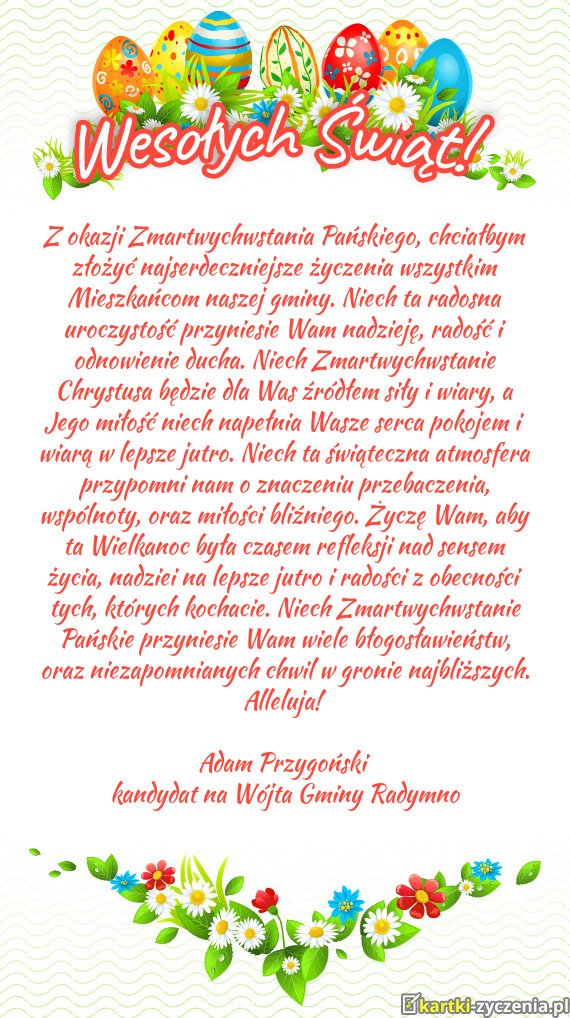 Wesołych Świąt!

Z okazji Zmartwychwstania Pańskiego, chciałbym złożyć najserdeczniejsze życzenia wszystkim Mieszkańcom naszej gminy. Niech ta radosna uroczystość przyniesie Wam nadzieję, radość i odnowienie ducha. Niech Zmartwychwstanie Chrystusa będzie dla Was źródłem siły i wiary, a Jego miłość niech napełnia Wasze serca pokojem i wiarą w lepsze jutro. Niech ta świąteczna atmosfera przypomni nam o znaczeniu przebaczenia, wspólnoty, oraz miłości bliźniego. Życzę Wam, aby ta Wielkanoc była czasem refleksji nad sensem życia, nadziei na lepsze jutro i radości z obecności tych, których kochacie. Niech Zmartwychwstanie Pańskie przyniesie Wam wiele błogosławieństw, oraz niezapomnianych chwil w gronie najbliższych. Alleluja!

Adam Przygoński
kandydat na Wójta Gminy Radymno

kartki-zyczenia.pl